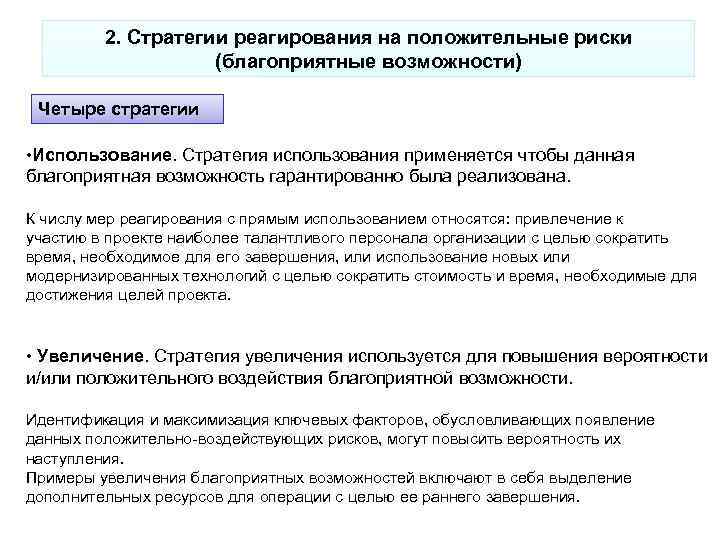 2. Стратегии реагирования на положительные риски (благоприятные возможности)

Четыре стратегии

•Использование. Стратегия использования применяется чтобы данная благоприятная возможность гарантированно была реализована.

К числу мер реагирования с прямым использованием относятся: привлечение к участию в проекте наиболее талантливого персонала организации с целью сократить время, необходимое для его завершения, или использование новых или модернизированных технологий с целью сократить стоимость и время, необходимые для достижения целей проекта.

• Увеличение. Стратегия увеличения используется для повышения вероятности и/или положительного воздействия благоприятной возможности.

Идентификация и максимизация ключевых факторов, обусловливающих появление данных положительно-воздействующих рисков, могут повысить вероятность их наступления.
Примеры увеличения благоприятных возможностей включают в себя выделение дополнительных ресурсов для операции с целью ее раннего завершения.